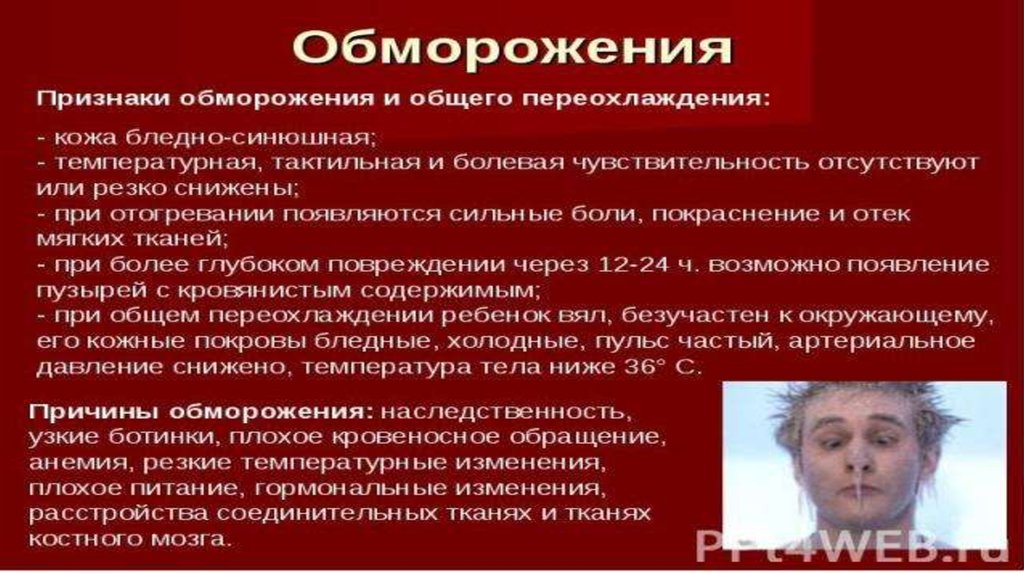 Обморожения

Признаки обморожения и общего переохлаждения:

- кожа бледно-синюшная;
- температурная, тактильная и болевая чувствительность отсутствуют или резко снижены;
- при отогревании появляются сильные боли, покраснение и отек мягких тканей;
- при более глубоком повреждении через 12-24 ч. возможно появление пузырей с кровянистым содержимым;
- при общем переохлаждении ребенок вял, безучастен к окружающему, его кожные покровы бледные, холодные, пульс частый, артериальное давление снижено, температура тела ниже 36° С.

Причины обморожения: наследственность, узкие ботинки, плохое кровеносное обращение, анемия, резкие температурные изменения, плохое питание, гормональные изменения, расстройства соединительных тканях и тканях костного мозга.

PPt4WEB.ru